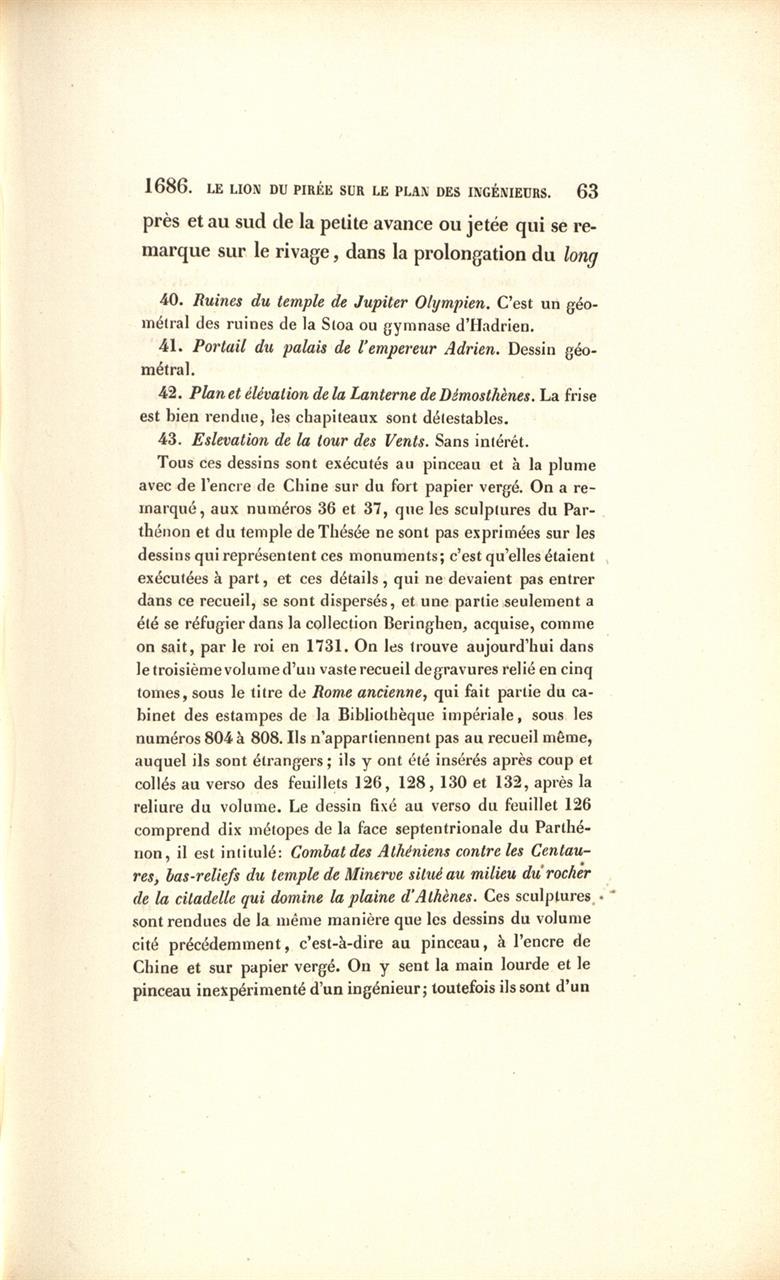 1686. LE LION DU PIRÉE SUR LE PLAN DES INGÉNIEURS. 63

près et au sud de la petite avance ou jetée qui se remarque sur le rivage, dans la prolongation du *long*

40. *Ruines du temple de Jupiter Olympien.* C'est un géométral des ruines de la Stoa ou gymnase d'Hadrien.

41. *Portail du palais de l'empereur Adrien.* Dessin géométral.

42. *Plan et élévation de la Lanterne de Démosthènes.* La frise est bien rendue, les chapiteaux sont détestables.

43. *Eslevation de la tour des Vents.* Sans intérêt.

Tous ces dessins sont exécutés au pinceau et à la plume avec de l'encre de Chine sur du fort papier vergé. On a remarqué, aux numéros 36 et 37, que les sculptures du Parthénon et du temple de Thésée ne sont pas exprimées sur les dessins qui représentent ces monuments; c'est qu'elles étaient exécutées à part, et ces détails, qui ne devaient pas entrer dans ce recueil, se sont dispersés, et une partie seulement a été se réfugier dans la collection Beringhen, acquise, comme on sait, par le roi en 1731. On les trouve aujourd'hui dans le troisième volume d'un vaste recueil de gravures relié en cinq tomes, sous le titre de *Rome ancienne*, qui fait partie du cabinet des estampes de la Bibliothèque impériale, sous les numéros 804 à 808. Ils n'appartiennent pas au recueil même, auquel ils sont étrangers; ils y ont été insérés après coup et collés au verso des feuillets 126, 128, 130 et 132, après la reliure du volume. Le dessin fixé au verso du feuillet 126 comprend dix métopes de la face septentrionale du Parthénon, il est intitulé: *Combat des Athéniens contre les Centaures, bas-reliefs du temple de Minerve situé au milieu du rocher de la citadelle qui domine la plaine d'Athènes.* Ces sculptures sont rendues de la même manière que les dessins du volume cité précédemment, c'est-à-dire au pinceau, à l'encre de Chine et sur papier vergé. On y sent la main lourde et le pinceau inexpérimenté d'un ingénieur; toutefois ils sont d'un